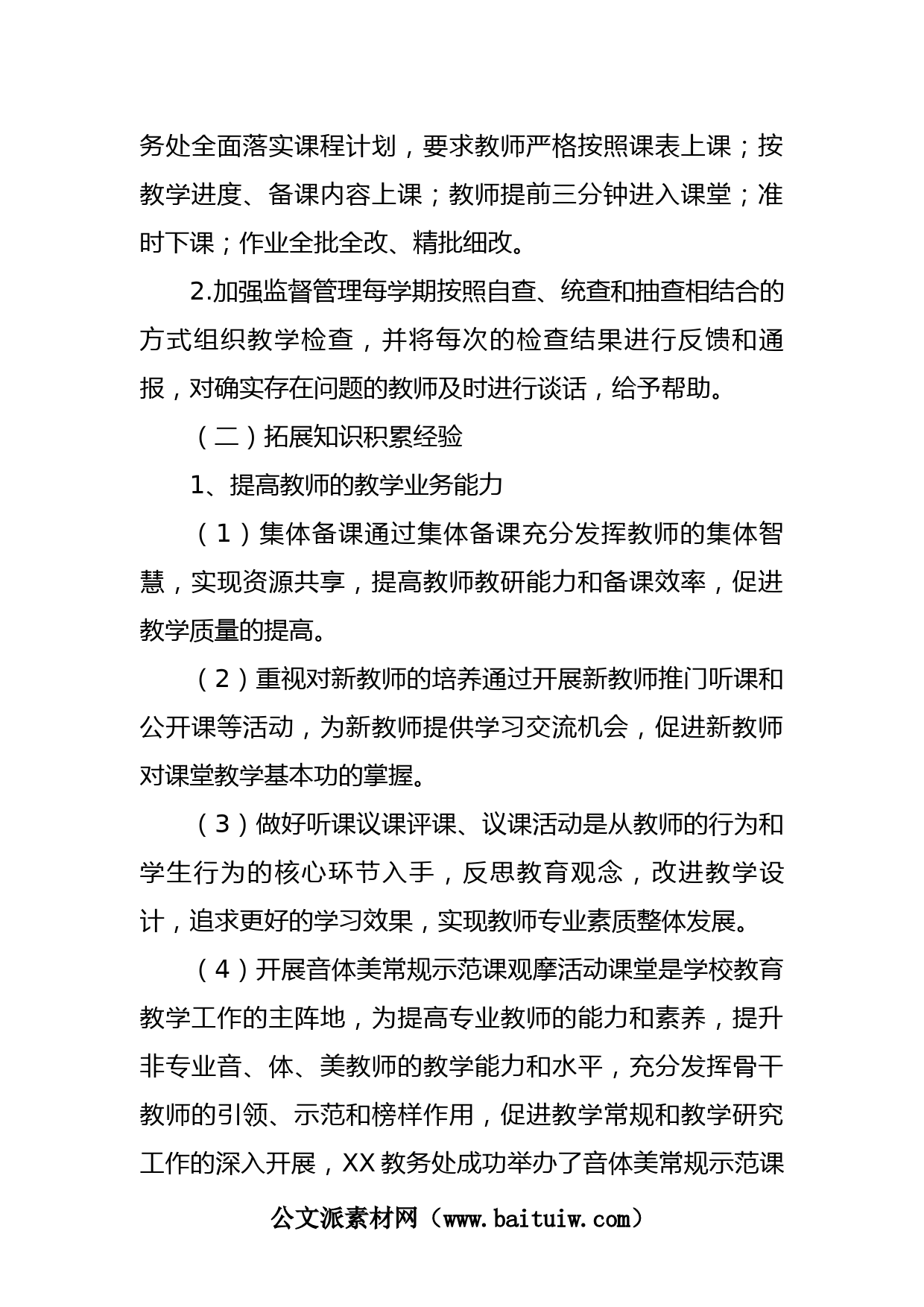 务处全面落实课程计划，要求教师严格按照课表上课；按教学进度、备课内容上课；教师提前三分钟进入课堂；准时下课；作业全批全改、精批细改。

2.加强监督管理每学期按照自查、统查和抽查相结合的方式组织教学检查，并将每次的检查结果进行反馈和通报，对确实存在问题的教师及时进行谈话，给予帮助。

（二）拓展知识积累经验

1、提高教师的教学业务能力

（1）集体备课通过集体备课充分发挥教师的集体智慧，实现资源共享，提高教师教研能力和备课效率，促进教学质量的提高。

（2）重视对新教师的培养通过开展新教师推门听课和公开课等活动，为新教师提供学习交流机会，促进新教师对课堂教学基本功的掌握。

（3）做好听课议课评课、议课活动是从教师的行为和学生行为的核心环节入手，反思教育观念，改进教学设计，追求更好的学习效果，实现教师专业素质整体发展。

（4）开展音体美常规示范课观摩活动课堂是学校教育教学工作的主阵地，为提高专业教师的能力和素养，提升非专业音、体、美教师的教学能力和水平，充分发挥骨干教师的引领、示范和榜样作用，促进教学常规和教学研究工作的深入开展，XX 教务处成功举办了音体美常规示范课

公文派素材网（www.baituiw.com）